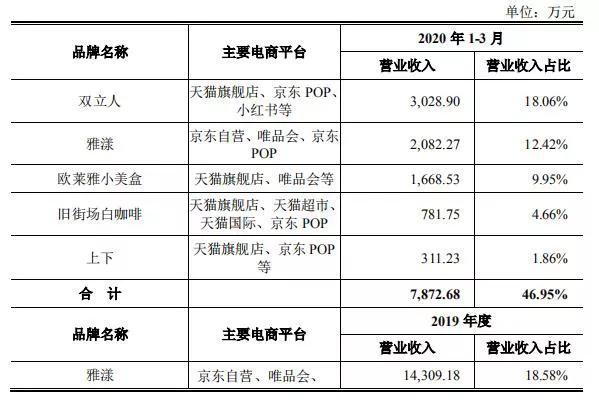 单位：万元

| 品牌名称 | 主要电商平台 | 2020 年 1-3 月 | |
|---|---|---|---|
| | | 营业收入 | 营业收入占比 |
| 双立人 | 天猫旗舰店、京东 POP、小红书等 | 3,028.90 | 18.06% |
| 雅漾 | 京东自营、唯品会、京东 POP | 2,082.27 | 12.42% |
| 欧莱雅小美盒 | 天猫旗舰店、唯品会等 | 1,668.53 | 9.95% |
| 旧街场白咖啡 | 天猫旗舰店、天猫超市、天猫国际、京东 POP | 781.75 | 4.66% |
| 上下 | 天猫旗舰店、京东 POP 等 | 311.23 | 1.86% |
| 合 计 | | 7,872.68 | 46.95% |
| 品牌名称 | 主要电商平台 | 2019 年度 | |
| | | 营业收入 | 营业收入占比 |
| 雅漾 | 京东自营、唯品会、 | 14,309.18 | 18.58% |